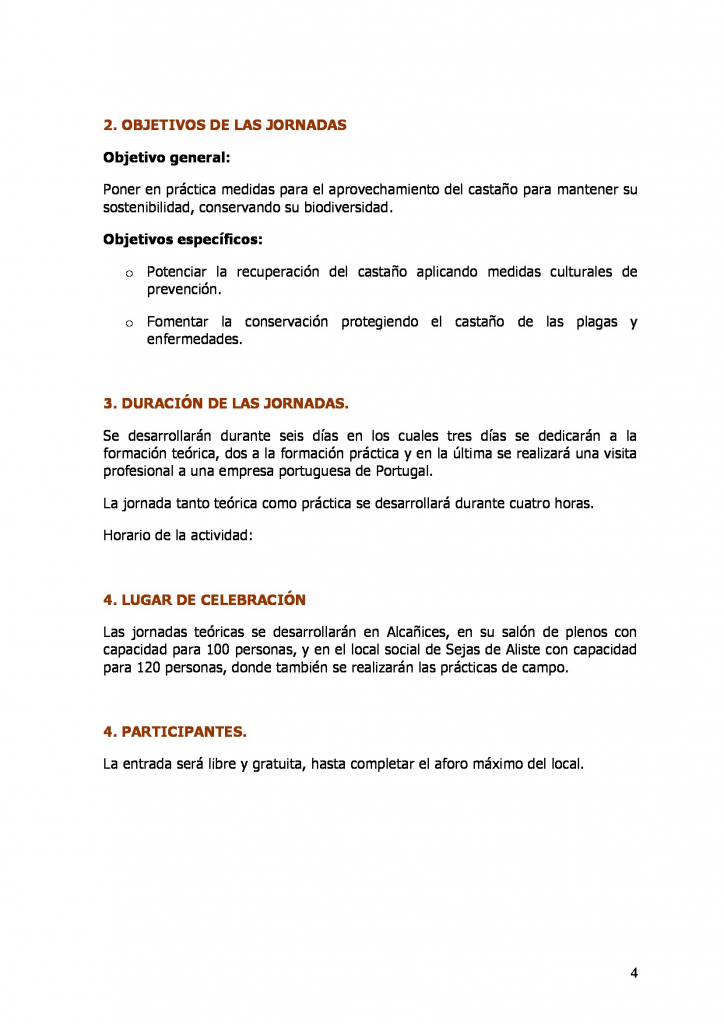 2. OBJETIVOS DE LAS JORNADAS

Objetivo general:

Poner en práctica medidas para el aprovechamiento del castaño para mantener su sostenibilidad, conservando su biodiversidad.

Objetivos específicos:

o Potenciar la recuperación del castaño aplicando medidas culturales de prevención.

o Fomentar la conservación protegiendo el castaño de las plagas y enfermedades.

3. DURACIÓN DE LAS JORNADAS.

Se desarrollarán durante seis días en los cuales tres días se dedicarán a la formación teórica, dos a la formación práctica y en la última se realizará una visita profesional a una empresa portuguesa de Portugal.

La jornada tanto teórica como práctica se desarrollará durante cuatro horas.

Horario de la actividad:

4. LUGAR DE CELEBRACIÓN

Las jornadas teóricas se desarrollarán en Alcañices, en su salón de plenos con capacidad para 100 personas, y en el local social de Sejas de Aliste con capacidad para 120 personas, donde también se realizarán las prácticas de campo.

4. PARTICIPANTES.

La entrada será libre y gratuita, hasta completar el aforo máximo del local.

4